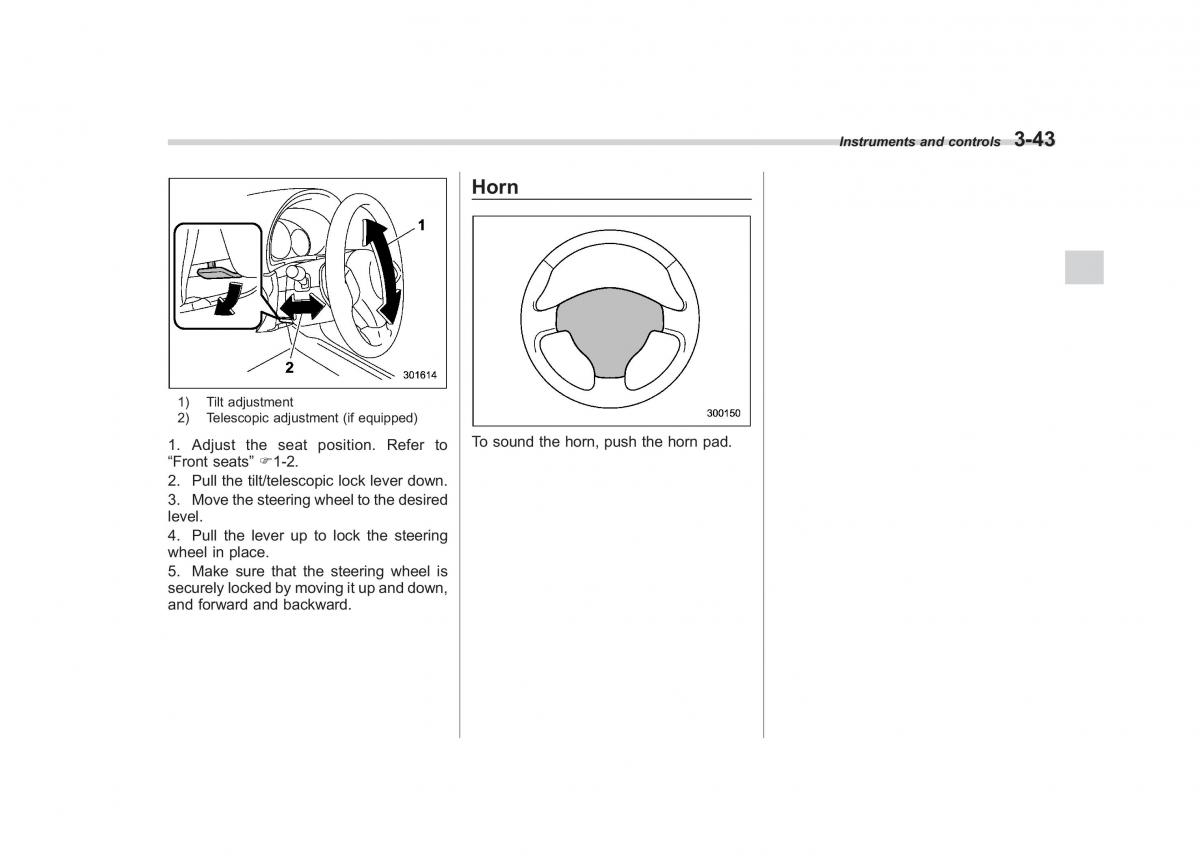 Instruments and controls 3-43

1
2
301614

1) Tilt adjustment
2) Telescopic adjustment (if equipped)

1. Adjust the seat position. Refer to "Front seats" ☞1-2.

2. Pull the tilt/telescopic lock lever down.

3. Move the steering wheel to the desired level.

4. Pull the lever up to lock the steering wheel in place.

5. Make sure that the steering wheel is securely locked by moving it up and down, and forward and backward.

Horn

300150

To sound the horn, push the horn pad.